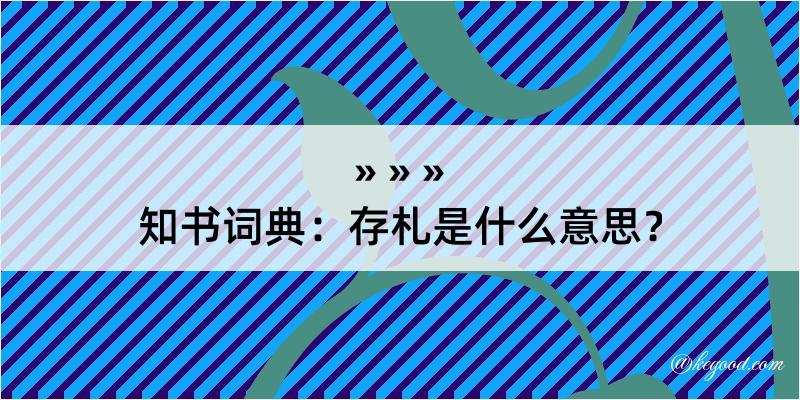 » » »
知书词典：存札是什么意思？
@kegood.com